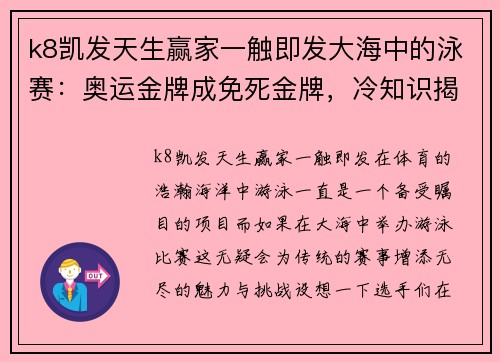 k8凯发天生赢家一触即发大海中的泳赛：奥运金牌成免死金牌，冷知识揭

k8凯发天生赢家一触即发在体育的浩瀚海洋中游泳一直是一个备受瞩目的项目而如果在大海中举办游泳比赛这无疑会为传统的赛事增添无尽的魅力与挑战设想一下选手们在

OUT